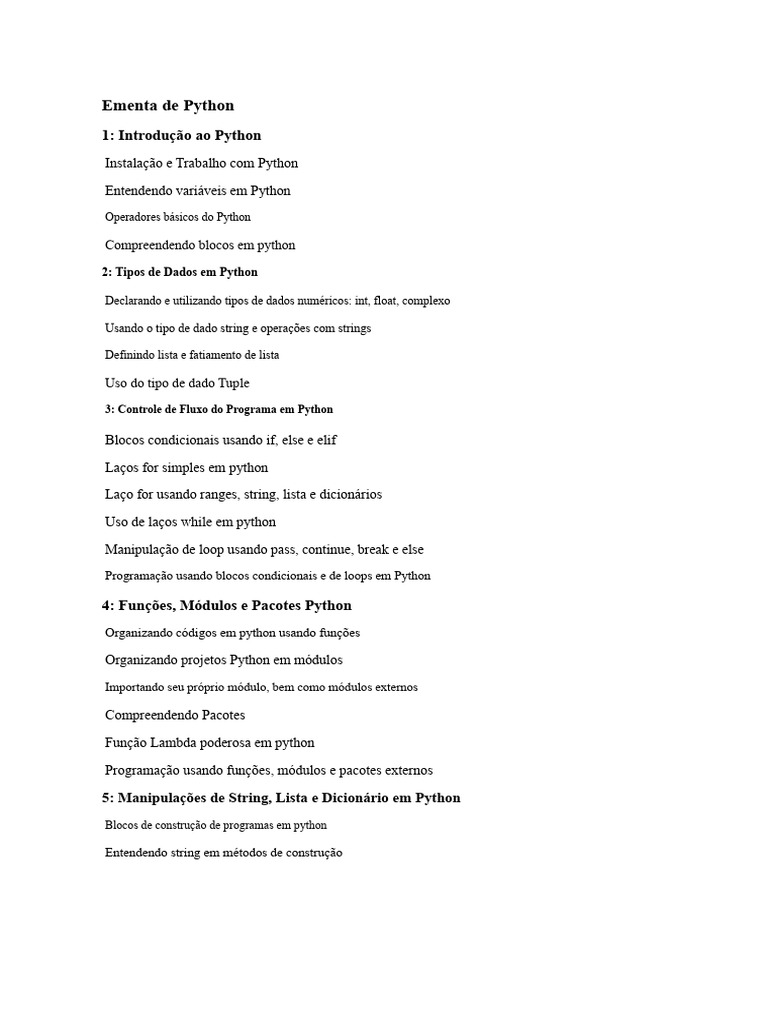 Ementa de Python

1: Introdução ao Python

Instalação e Trabalho com Python

Entendendo variáveis em Python

Operadores básicos do Python

Compreendendo blocos em python

2: Tipos de Dados em Python

Declarando e utilizando tipos de dados numéricos: int, float, complexo

Usando o tipo de dado string e operações com strings

Definindo lista e fatiamento de lista

Uso do tipo de dado Tuple

3: Controle de Fluxo do Programa em Python

Blocos condicionais usando if, else e elif

Laços for simples em python

Laço for usando ranges, string, lista e dicionários

Uso de laços while em python

Manipulação de loop usando pass, continue, break e else

Programação usando blocos condicionais e de loops em Python

4: Funções, Módulos e Pacotes Python

Organizando códigos em python usando funções

Organizando projetos Python em módulos

Importando seu próprio módulo, bem como módulos externos

Compreendendo Pacotes

Função Lambda poderosa em python

Programação usando funções, módulos e pacotes externos

5: Manipulações de String, Lista e Dicionário em Python

Blocos de construção de programas em python

Entendendo string em métodos de construção